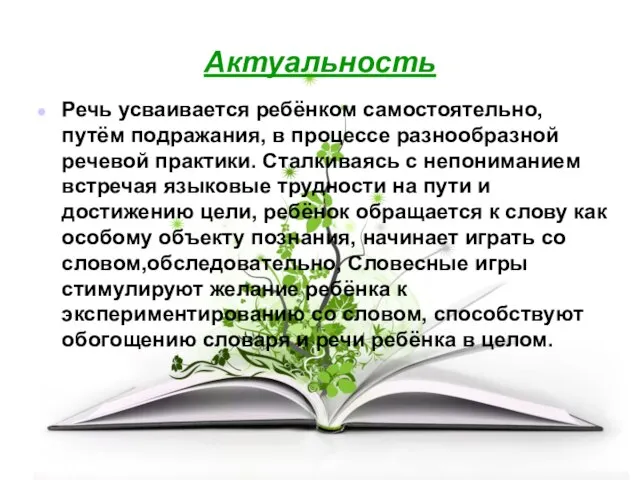 Актуальность

Речь усваивается ребёнком самостоятельно, путём подражания, в процессе разнообразной речевой практики. Сталкиваясь с непониманием встречая языковые трудности на пути и достижению цели, ребёнок обращается к слову как особому объекту познания, начинает играть со словом,обследовательно. Словесные игры стимулируют желание ребёнка к экспериментированию со словом, способствуют обогощению словаря и речи ребёнка в целом.